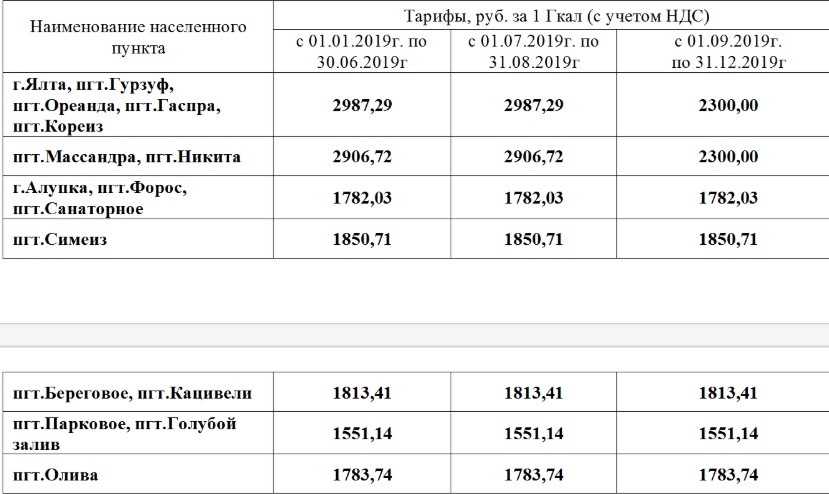 | Наименование населенного пункта | Тарифы, руб. за 1 Гкал (с учетом НДС) | | |
|---|---|---|---|
| | с 01.01.2019г. по 30.06.2019г | с 01.07.2019г. по 31.08.2019г | с 01.09.2019г. по 31.12.2019г |
| г.Ялта, пгт.Гурзуф, пгт.Ореанда, пгт.Гаспра, пгт.Кореиз | 2987,29 | 2987,29 | 2300,00 |
| пгт.Массандра, пгт.Никита | 2906,72 | 2906,72 | 2300,00 |
| г.Алупка, пгт.Форос, пгт.Санаторное | 1782,03 | 1782,03 | 1782,03 |
| пгт.Симеиз | 1850,71 | 1850,71 | 1850,71 |

| пгт.Береговое, пгт.Кацивели | 1813,41 | 1813,41 | 1813,41 |
|---|---|---|---|
| пгт.Парковое, пгт.Голубой залив | 1551,14 | 1551,14 | 1551,14 |
| пгт.Олива | 1783,74 | 1783,74 | 1783,74 |